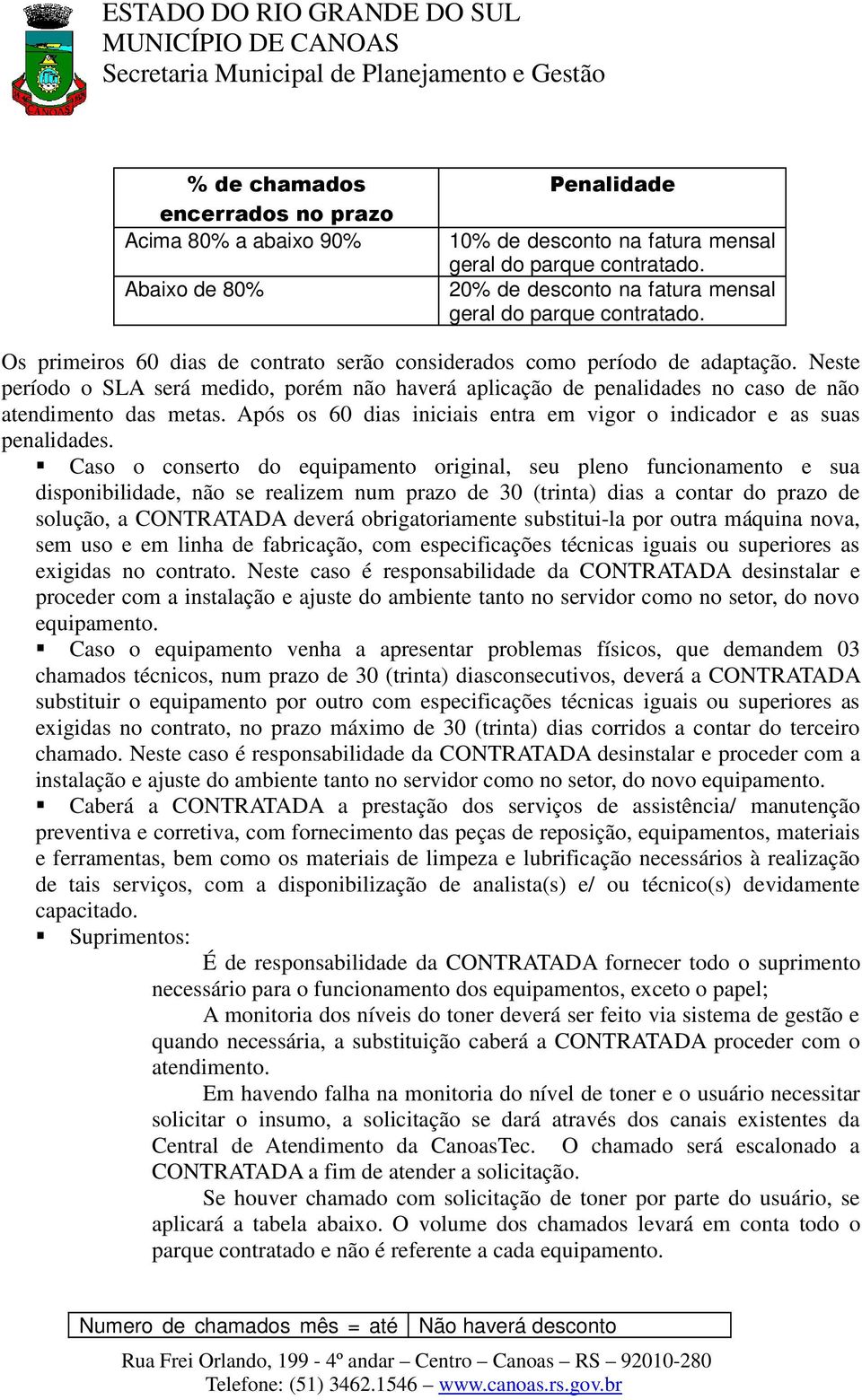 ESTADO DO RIO GRANDE DO SUL
MUNICÍPIO DE CANOAS
Secretaria Municipal de Planejamento e Gestão

| % de chamados encerrados no prazo | Penalidade |
|---|---|
| Acima 80% a abaixo 90% | 10% de desconto na fatura mensal geral do parque contratado. |
| Abaixo de 80% | 20% de desconto na fatura mensal geral do parque contratado. |

Os primeiros 60 dias de contrato serão considerados como período de adaptação. Neste período o SLA será medido, porém não haverá aplicação de penalidades no caso de não atendimento das metas. Após os 60 dias iniciais entra em vigor o indicador e as suas penalidades.

▪ Caso o conserto do equipamento original, seu pleno funcionamento e sua disponibilidade, não se realizem num prazo de 30 (trinta) dias a contar do prazo de solução, a CONTRATADA deverá obrigatoriamente substitui-la por outra máquina nova, sem uso e em linha de fabricação, com especificações técnicas iguais ou superiores as exigidas no contrato. Neste caso é responsabilidade da CONTRATADA desinstalar e proceder com a instalação e ajuste do ambiente tanto no servidor como no setor, do novo equipamento.

▪ Caso o equipamento venha a apresentar problemas físicos, que demandem 03 chamados técnicos, num prazo de 30 (trinta) diasconsecutivos, deverá a CONTRATADA substituir o equipamento por outro com especificações técnicas iguais ou superiores as exigidas no contrato, no prazo máximo de 30 (trinta) dias corridos a contar do terceiro chamado. Neste caso é responsabilidade da CONTRATADA desinstalar e proceder com a instalação e ajuste do ambiente tanto no servidor como no setor, do novo equipamento.

▪ Caberá a CONTRATADA a prestação dos serviços de assistência/ manutenção preventiva e corretiva, com fornecimento das peças de reposição, equipamentos, materiais e ferramentas, bem como os materiais de limpeza e lubrificação necessários à realização de tais serviços, com a disponibilização de analista(s) e/ ou técnico(s) devidamente capacitado.

▪ Suprimentos:

É de responsabilidade da CONTRATADA fornecer todo o suprimento necessário para o funcionamento dos equipamentos, exceto o papel;

A monitoria dos níveis do toner deverá ser feito via sistema de gestão e quando necessária, a substituição caberá a CONTRATADA proceder com o atendimento.

Em havendo falha na monitoria do nível de toner e o usuário necessitar solicitar o insumo, a solicitação se dará através dos canais existentes da Central de Atendimento da CanoasTec. O chamado será escalonado a CONTRATADA a fim de atender a solicitação.

Se houver chamado com solicitação de toner por parte do usuário, se aplicará a tabela abaixo. O volume dos chamados levará em conta todo o parque contratado e não é referente a cada equipamento.

| Numero de chamados mês = até | Não haverá desconto |
|---|---|

Rua Frei Orlando, 199 - 4º andar – Centro – Canoas – RS – 92010-280
Telefone: (51) 3462.1546 – www.canoas.rs.gov.br